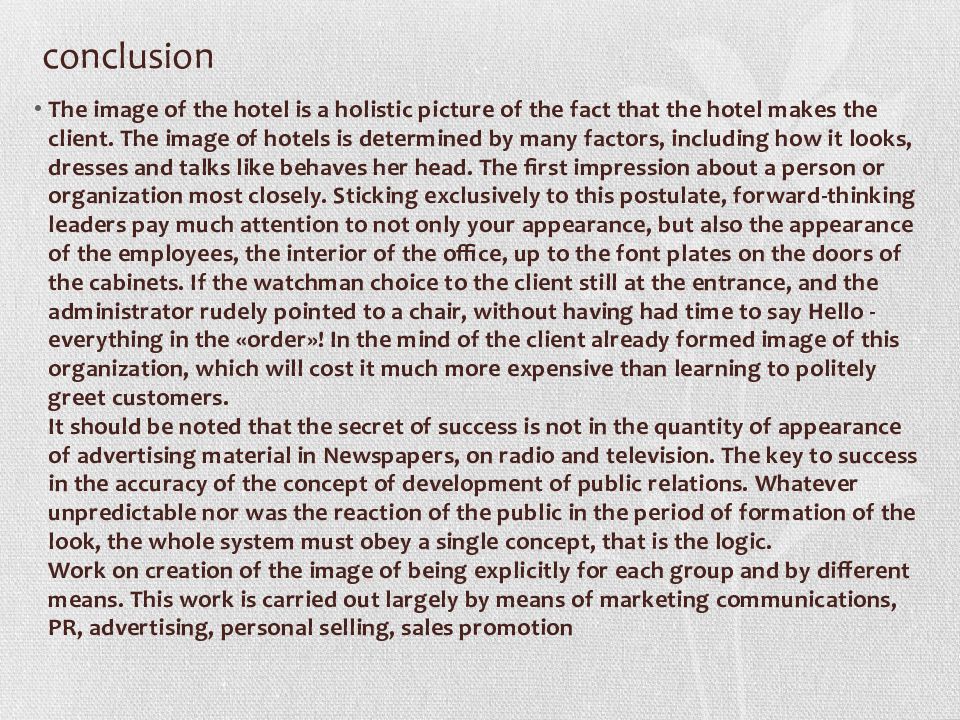 conclusion

• The image of the hotel is a holistic picture of the fact that the hotel makes the client. The image of hotels is determined by many factors, including how it looks, dresses and talks like behaves her head. The first impression about a person or organization most closely. Sticking exclusively to this postulate, forward-thinking leaders pay much attention to not only your appearance, but also the appearance of the employees, the interior of the office, up to the font plates on the doors of the cabinets. If the watchman choice to the client still at the entrance, and the administrator rudely pointed to a chair, without having had time to say Hello - everything in the «order»! In the mind of the client already formed image of this organization, which will cost it much more expensive than learning to politely greet customers.
It should be noted that the secret of success is not in the quantity of appearance of advertising material in Newspapers, on radio and television. The key to success in the accuracy of the concept of development of public relations. Whatever unpredictable nor was the reaction of the public in the period of formation of the look, the whole system must obey a single concept, that is the logic.
Work on creation of the image of being explicitly for each group and by different means. This work is carried out largely by means of marketing communications, PR, advertising, personal selling, sales promotion